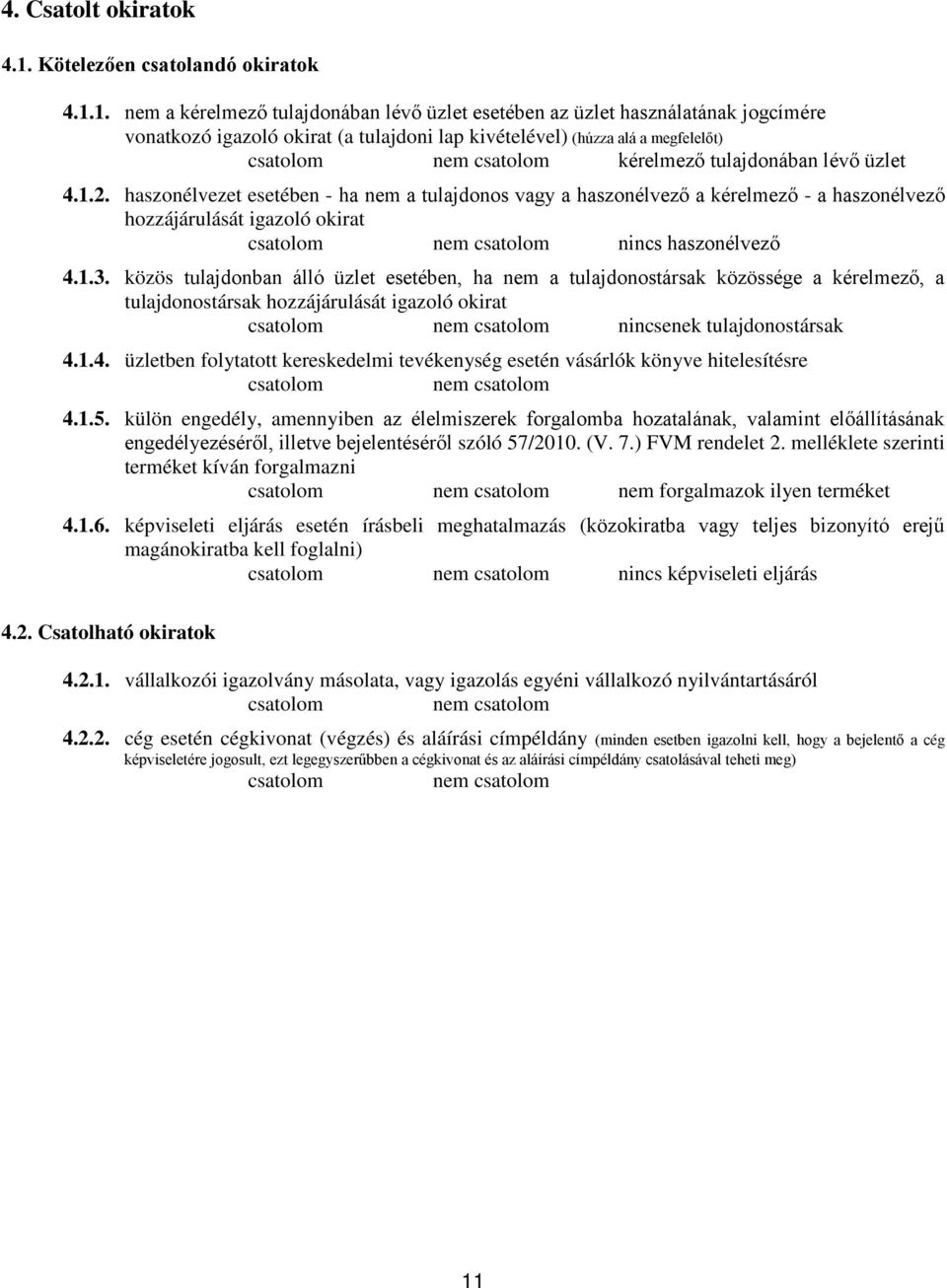 4. Csatolt okiratok

4.1. Kötelezően csatolandó okiratok

4.1.1. nem a kérelmező tulajdonában lévő üzlet esetében az üzlet használatának jogcímére vonatkozó igazoló okirat (a tulajdoni lap kivételével) (húzza alá a megfelelőt)
csatolom nem csatolom kérelmező tulajdonában lévő üzlet

4.1.2. haszonélvezet esetében - ha nem a tulajdonos vagy a haszonélvező a kérelmező - a haszonélvező hozzájárulását igazoló okirat
csatolom nem csatolom nincs haszonélvező

4.1.3. közös tulajdonban álló üzlet esetében, ha nem a tulajdonostársak közössége a kérelmező, a tulajdonostársak hozzájárulását igazoló okirat
csatolom nem csatolom nincsenek tulajdonostársak

4.1.4. üzletben folytatott kereskedelmi tevékenység esetén vásárlók könyve hitelesítésre
csatolom nem csatolom

4.1.5. külön engedély, amennyiben az élelmiszerek forgalomba hozatalának, valamint előállításának engedélyezéséről, illetve bejelentéséről szóló 57/2010. (V. 7.) FVM rendelet 2. melléklete szerinti terméket kíván forgalmazni
csatolom nem csatolom nem forgalmazok ilyen terméket

4.1.6. képviseleti eljárás esetén írásbeli meghatalmazás (közokiratba vagy teljes bizonyító erejű magánokiratba kell foglalni)
csatolom nem csatolom nincs képviseleti eljárás

4.2. Csatolható okiratok

4.2.1. vállalkozói igazolvány másolata, vagy igazolás egyéni vállalkozó nyilvántartásáról
csatolom nem csatolom

4.2.2. cég esetén cégkivonat (végzés) és aláírási címpéldány (minden esetben igazolni kell, hogy a bejelentő a cég képviseletére jogosult, ezt legegyszerűbben a cégkivonat és az aláírási címpéldány csatolásával teheti meg)
csatolom nem csatolom

11